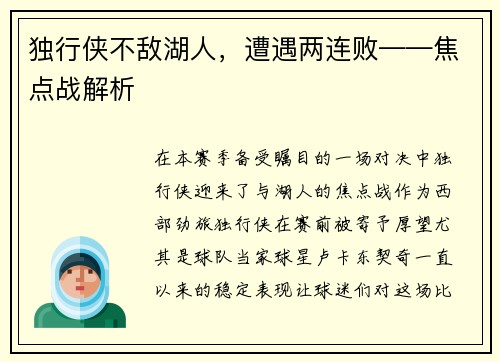 独行侠不敌湖人，遭遇两连败——焦点战解析

在本赛季备受瞩目的一场对决中独行侠迎来了与湖人的焦点战作为西部劲旅独行侠在赛前被寄予厚望尤其是球队当家球星卢卡东契奇一直以来的稳定表现让球迷们对这场比